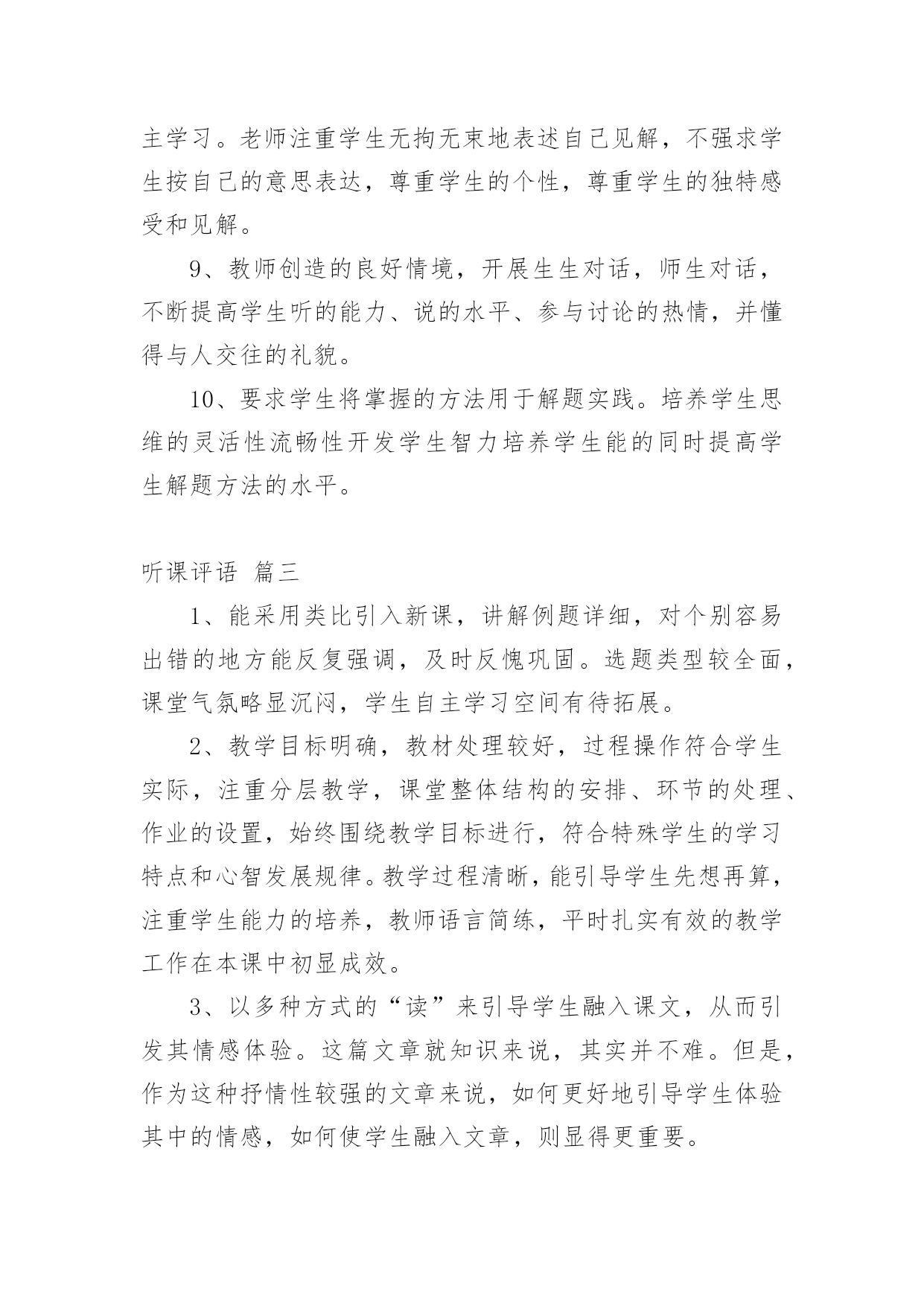 主学习。老师注重学生无拘无束地表述自己见解，不强求学生按自己的意思表达，尊重学生的个性，尊重学生的独特感受和见解。

9、教师创造的良好情境，开展生生对话，师生对话，不断提高学生听的能力、说的水平、参与讨论的热情，并懂得与人交往的礼貌。

10、要求学生将掌握的方法用于解题实践。培养学生思维的灵活性流畅性开发学生智力培养学生能的同时提高学生解题方法的水平。

听课评语 篇三

1、能采用类比引入新课，讲解例题详细，对个别容易出错的地方能反复强调，及时反愧巩固。选题类型较全面，课堂气氛略显沉闷，学生自主学习空间有待拓展。

2、教学目标明确，教材处理较好，过程操作符合学生实际，注重分层教学，课堂整体结构的安排、环节的处理、作业的设置，始终围绕教学目标进行，符合特殊学生的学习特点和心智发展规律。教学过程清晰，能引导学生先想再算，注重学生能力的培养，教师语言简练，平时扎实有效的教学工作在本课中初显成效。

3、以多种方式的“读”来引导学生融入课文，从而引发其情感体验。这篇文章就知识来说，其实并不难。但是，作为这种抒情性较强的文章来说，如何更好地引导学生体验其中的情感，如何使学生融入文章，则显得更重要。